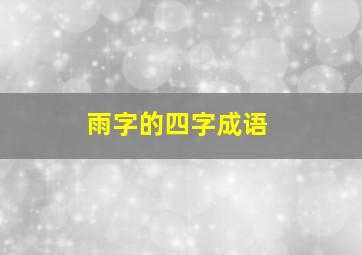 雨字的四字成语